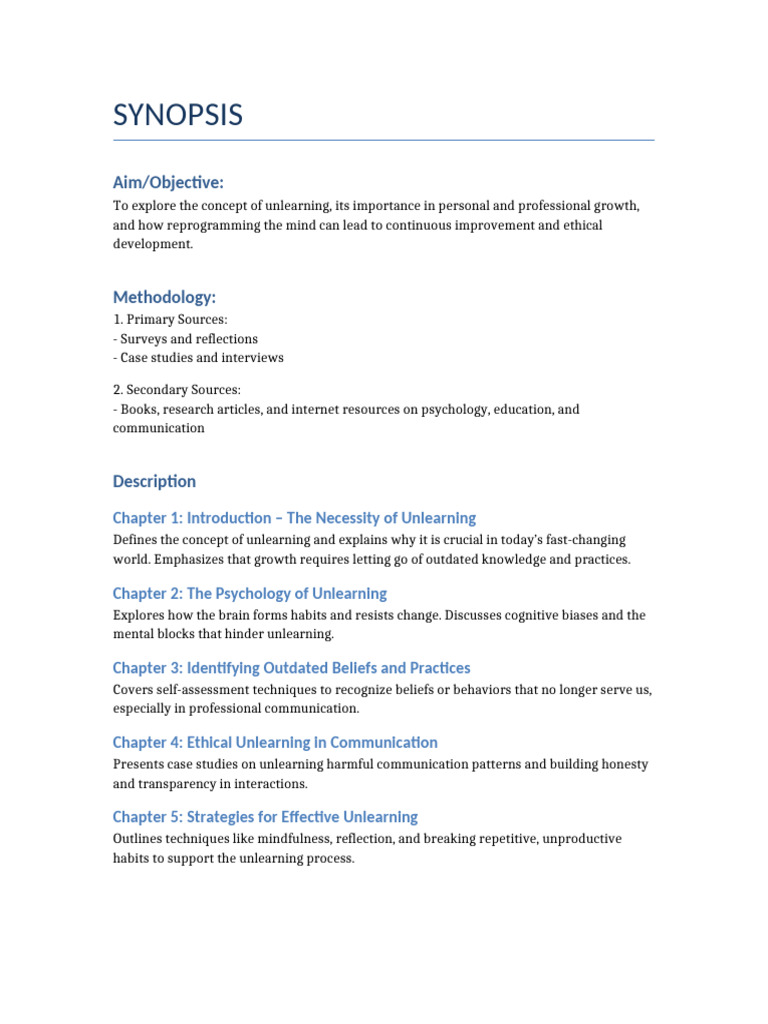 SYNOPSIS

Aim/Objective:

To explore the concept of unlearning, its importance in personal and professional growth, and how reprogramming the mind can lead to continuous improvement and ethical development.

Methodology:

1. Primary Sources:
- Surveys and reflections
- Case studies and interviews

2. Secondary Sources:
- Books, research articles, and internet resources on psychology, education, and communication

Description

Chapter 1: Introduction – The Necessity of Unlearning

Defines the concept of unlearning and explains why it is crucial in today's fast-changing world. Emphasizes that growth requires letting go of outdated knowledge and practices.

Chapter 2: The Psychology of Unlearning

Explores how the brain forms habits and resists change. Discusses cognitive biases and the mental blocks that hinder unlearning.

Chapter 3: Identifying Outdated Beliefs and Practices

Covers self-assessment techniques to recognize beliefs or behaviors that no longer serve us, especially in professional communication.

Chapter 4: Ethical Unlearning in Communication

Presents case studies on unlearning harmful communication patterns and building honesty and transparency in interactions.

Chapter 5: Strategies for Effective Unlearning

Outlines techniques like mindfulness, reflection, and breaking repetitive, unproductive habits to support the unlearning process.